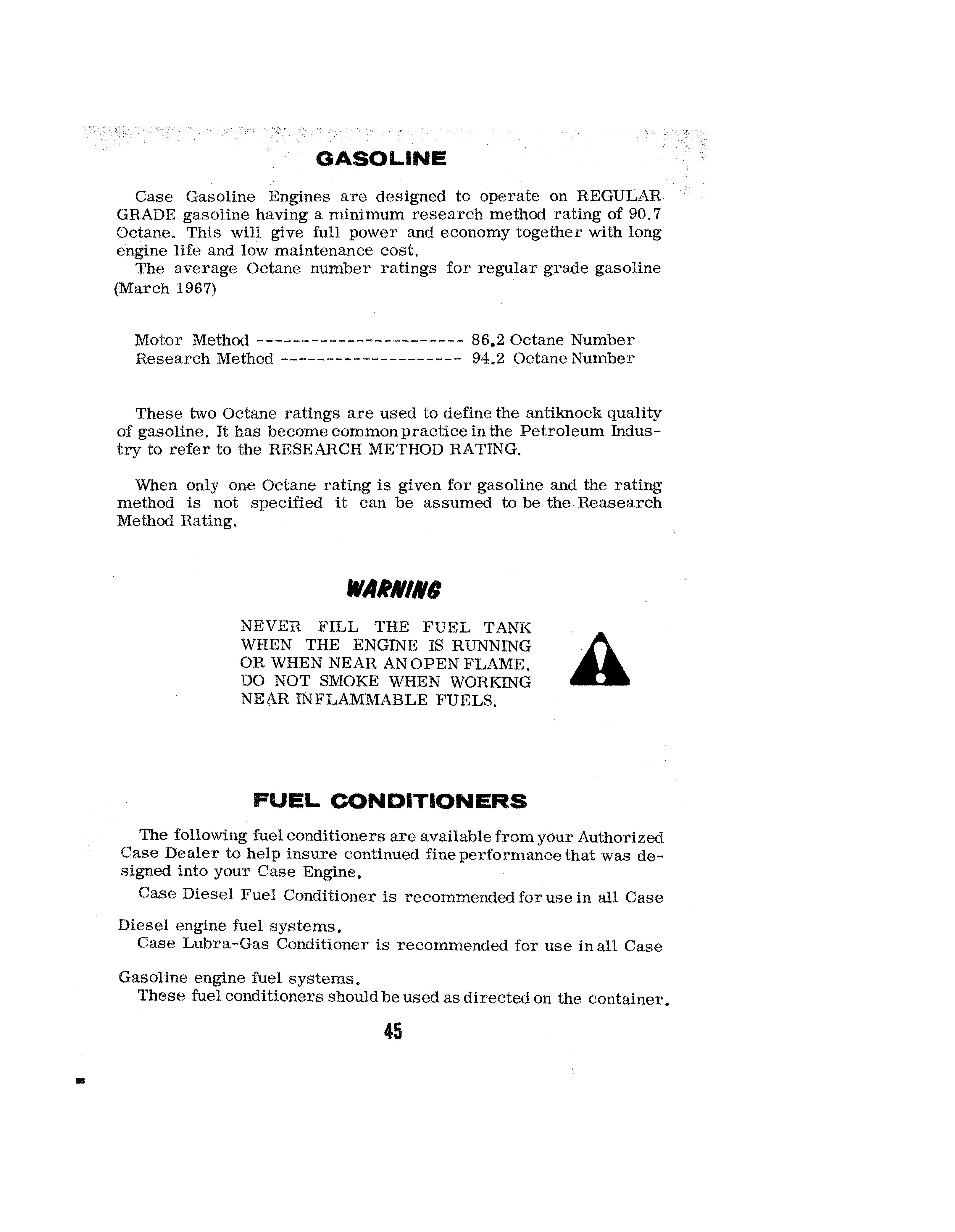 GASOLINE

Case Gasoline Engines are designed to operate on REGULAR GRADE gasoline having a minimum research method rating of 90.7 Octane. This will give full power and economy together with long engine life and low maintenance cost.
The average Octane number ratings for regular grade gasoline (March 1967)

Motor Method ----------------------- 86.2 Octane Number
Research Method -------------------- 94.2 Octane Number

These two Octane ratings are used to define the antiknock quality of gasoline. It has become common practice in the Petroleum Industry to refer to the RESEARCH METHOD RATING.

When only one Octane rating is given for gasoline and the rating method is not specified it can be assumed to be the Reasearch Method Rating.

WARNING

NEVER FILL THE FUEL TANK WHEN THE ENGINE IS RUNNING OR WHEN NEAR AN OPEN FLAME. DO NOT SMOKE WHEN WORKING NEAR INFLAMMABLE FUELS.

FUEL CONDITIONERS

The following fuel conditioners are available from your Authorized Case Dealer to help insure continued fine performance that was designed into your Case Engine.
Case Diesel Fuel Conditioner is recommended for use in all Case Diesel engine fuel systems.
Case Lubra-Gas Conditioner is recommended for use in all Case Gasoline engine fuel systems.
These fuel conditioners should be used as directed on the container.

45